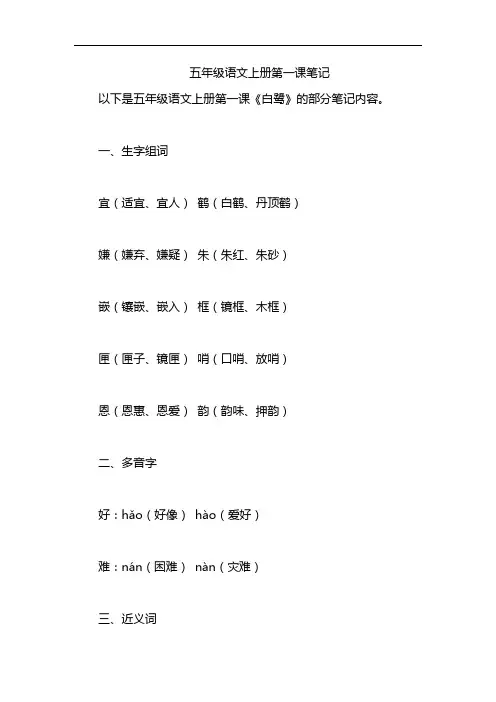 五年级语文上册第一课笔记

以下是五年级语文上册第一课《白鹭》的部分笔记内容。

一、生字组词

宜（适宜、宜人） 鹤（白鹤、丹顶鹤）

嫌（嫌弃、嫌疑） 朱（朱红、朱砂）

嵌（镶嵌、嵌入） 框（镜框、木框）

匣（匣子、镜匣） 哨（口哨、放哨）

恩（恩惠、恩爱） 韵（韵味、押韵）

二、多音字

好：hǎo（好像） hào（爱好）

难：nán（困难） nàn（灾难）

三、近义词